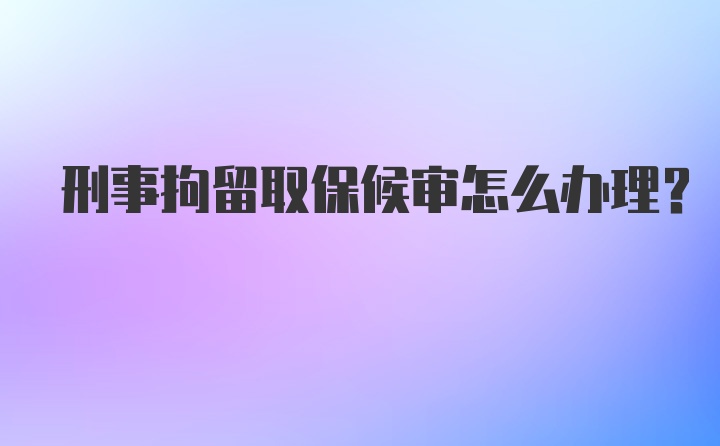 刑事拘留取保候审怎么办理?